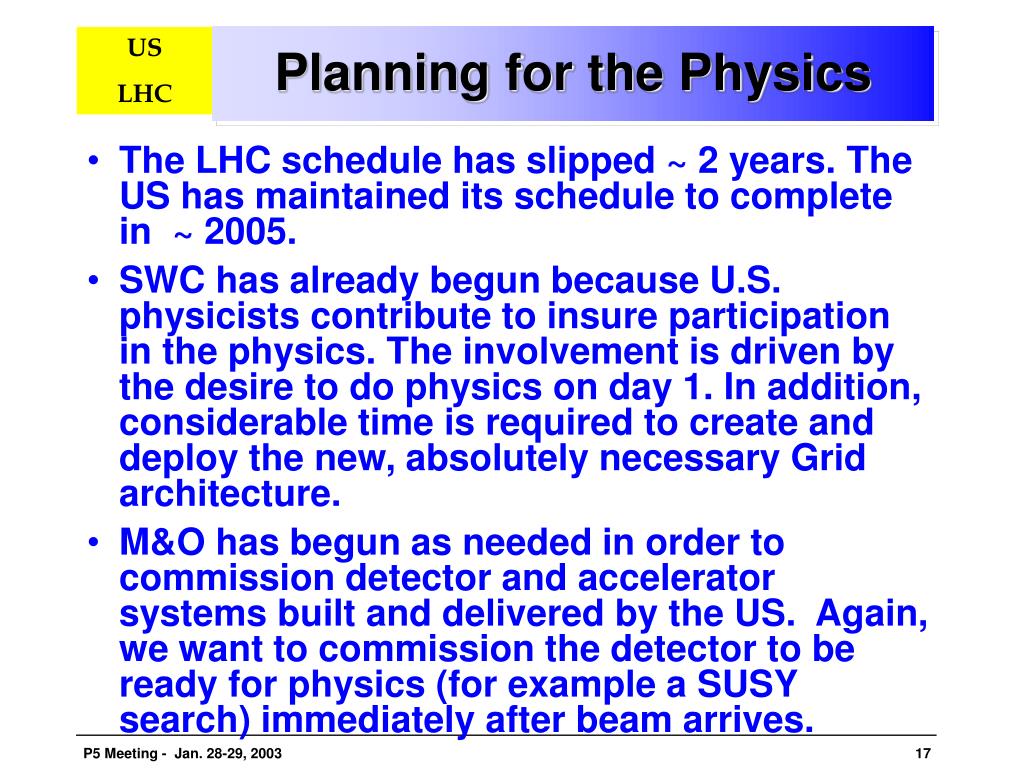 US
LHC

Planning for the Physics

• The LHC schedule has slipped ~ 2 years. The US has maintained its schedule to complete in ~ 2005.
• SWC has already begun because U.S. physicists contribute to insure participation in the physics. The involvement is driven by the desire to do physics on day 1. In addition, considerable time is required to create and deploy the new, absolutely necessary Grid architecture.
• M&O has begun as needed in order to commission detector and accelerator systems built and delivered by the US. Again, we want to commission the detector to be ready for physics (for example a SUSY search) immediately after beam arrives.

P5 Meeting - Jan. 28-29, 2003

17